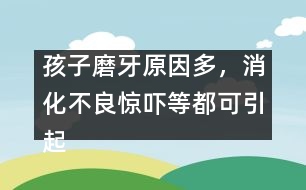 孩子磨牙原因多，消化不良惊吓等都可引起